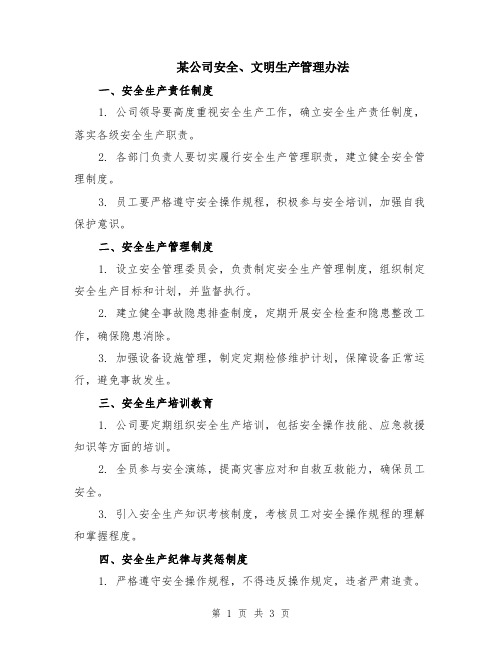 某公司安全、文明生产管理办法

一、安全生产责任制度

1. 公司领导要高度重视安全生产工作，确立安全生产责任制度，落实各级安全生产职责。

2. 各部门负责人要切实履行安全生产管理职责，建立健全安全管理制度。

3. 员工要严格遵守安全操作规程，积极参与安全培训，加强自我保护意识。

二、安全生产管理制度

1. 设立安全管理委员会，负责制定安全生产管理制度，组织制定安全生产目标和计划，并监督执行。

2. 建立健全事故隐患排查制度，定期开展安全检查和隐患整改工作，确保隐患消除。

3. 加强设备设施管理，制定定期检修维护计划，保障设备正常运行，避免事故发生。

三、安全生产培训教育

1. 公司要定期组织安全生产培训，包括安全操作技能、应急救援知识等方面的培训。

2. 全员参与安全演练，提高灾害应对和自救互救能力，确保员工安全。

3. 引入安全生产知识考核制度，考核员工对安全操作规程的理解和掌握程度。

四、安全生产纪律与奖惩制度

1. 严格遵守安全操作规程，不得违反操作规定，违者严肃追责。

第 1 页 共 3 页